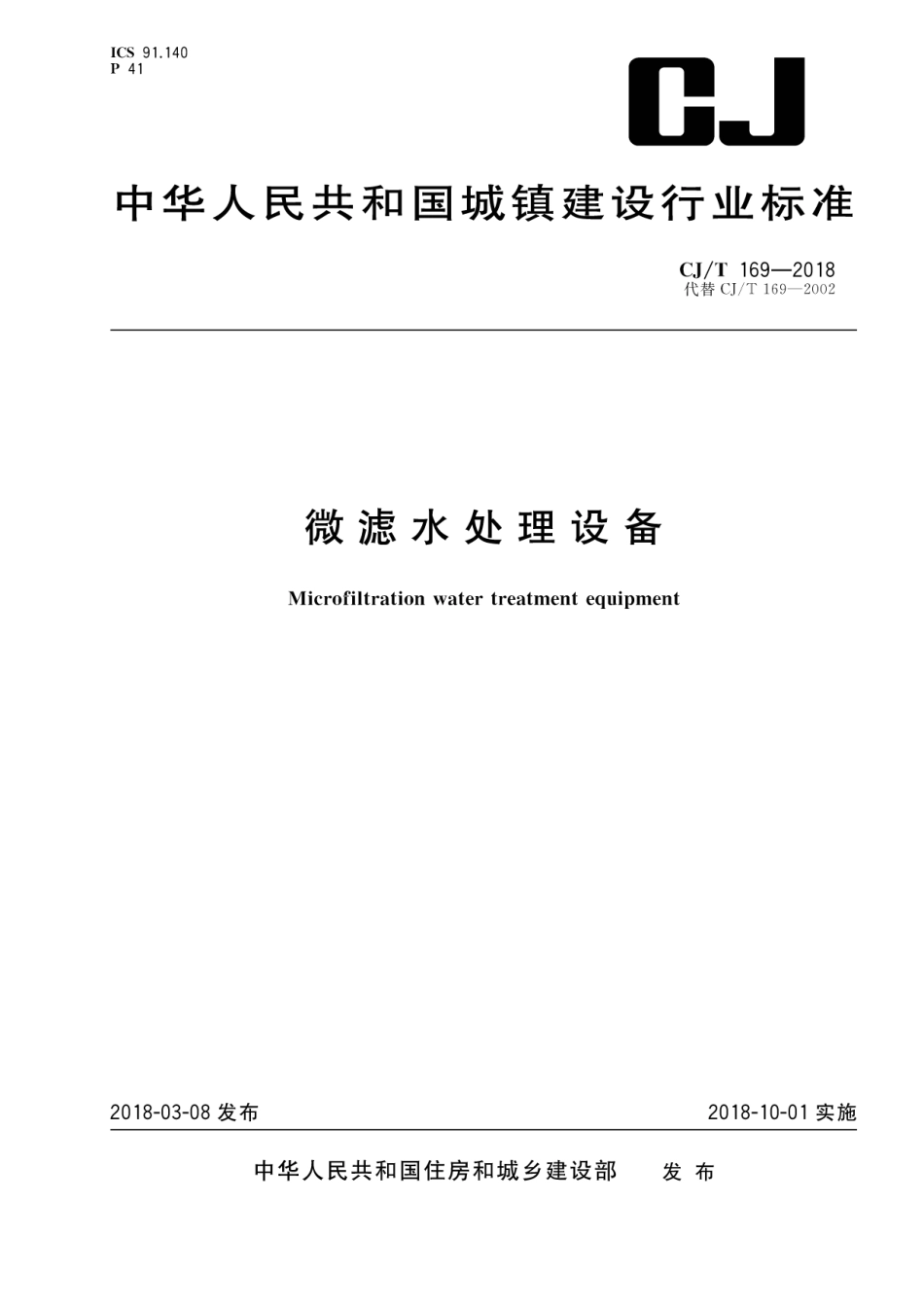 ICS 91.140
P 41

CJ

中华人民共和国城镇建设行业标准

CJ/T 169—2018
代替 CJ/T 169—2002

微滤水处理设备

Microfiltration water treatment equipment

2018-03-08 发布

2018-10-01 实施

中华人民共和国住房和城乡建设部 发布